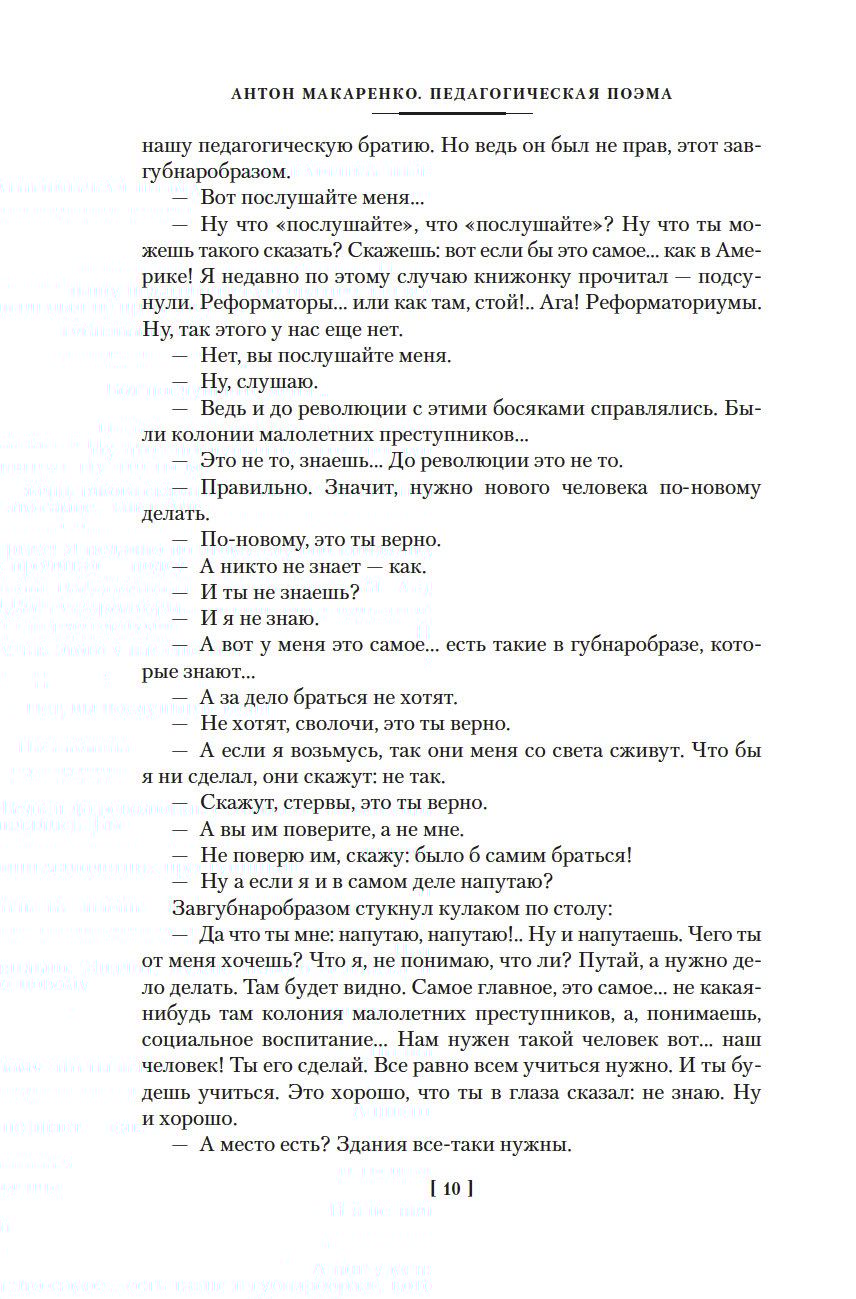 АНТОН МАКАРЕНКО. ПЕДАГОГИЧЕСКАЯ ПОЭМА

нашу педагогическую братию. Но ведь он был не прав, этот завгубнаробразом.

— Вот послушайте меня...

— Ну что «послушайте», что «послушайте»? Ну что ты можешь такого сказать? Скажешь: вот если бы это самое... как в Америке! Я недавно по этому случаю книжонку прочитал — подсунули. Реформаторы... или как там, стой!.. Ага! Реформаториумы. Ну, так этого у нас еще нет.

— Нет, вы послушайте меня.

— Ну, слушаю.

— Ведь и до революции с этими босяками справлялись. Были колонии малолетних преступников...

— Это не то, знаешь... До революции это не то.

— Правильно. Значит, нужно нового человека по-новому делать.

— По-новому, это ты верно.

— А никто не знает — как.

— И ты не знаешь?

— И я не знаю.

— А вот у меня это самое... есть такие в губнаробразе, которые знают...

— А за дело браться не хотят.

— Не хотят, сволочи, это ты верно.

— А если я возьмусь, так они меня со света сживут. Что бы я ни сделал, они скажут: не так.

— Скажут, стервы, это ты верно.

— А вы им поверите, а не мне.

— Не поверю им, скажу: было б самим браться!

— Ну а если я и в самом деле напутаю?

Завгубнаробразом стукнул кулаком по столу:

— Да что ты мне: напутаю, напутаю!.. Ну и напутаешь. Чего ты от меня хочешь? Что я, не понимаю, что ли? Путай, а нужно дело делать. Там будет видно. Самое главное, это самое... не какая-нибудь там колония малолетних преступников, а, понимаешь, социальное воспитание... Нам нужен такой человек вот... наш человек! Ты его сделай. Все равно всем учиться нужно. И ты будешь учиться. Это хорошо, что ты в глаза сказал: не знаю. Ну и хорошо.

— А место есть? Здания все-таки нужны.

[ 10 ]